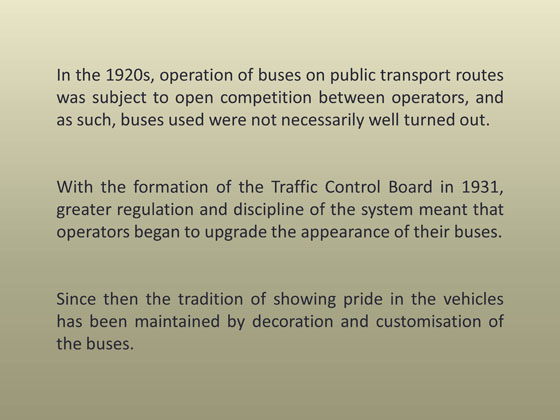 In the 1920s, operation of buses on public transport routes was subject to open competition between operators, and as such, buses used were not necessarily well turned out.

With the formation of the Traffic Control Board in 1931, greater regulation and discipline of the system meant that operators began to upgrade the appearance of their buses.

Since then the tradition of showing pride in the vehicles has been maintained by decoration and customisation of the buses.